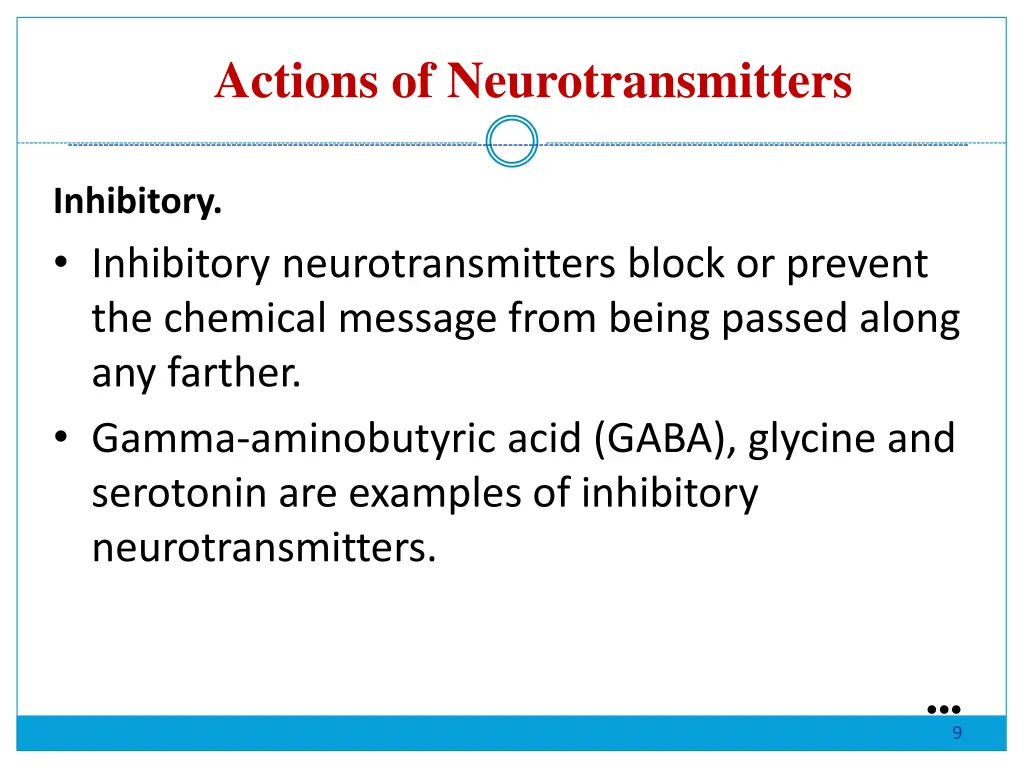 Actions of Neurotransmitters

Inhibitory.

• Inhibitory neurotransmitters block or prevent the chemical message from being passed along any farther.
• Gamma-aminobutyric acid (GABA), glycine and serotonin are examples of inhibitory neurotransmitters.

9